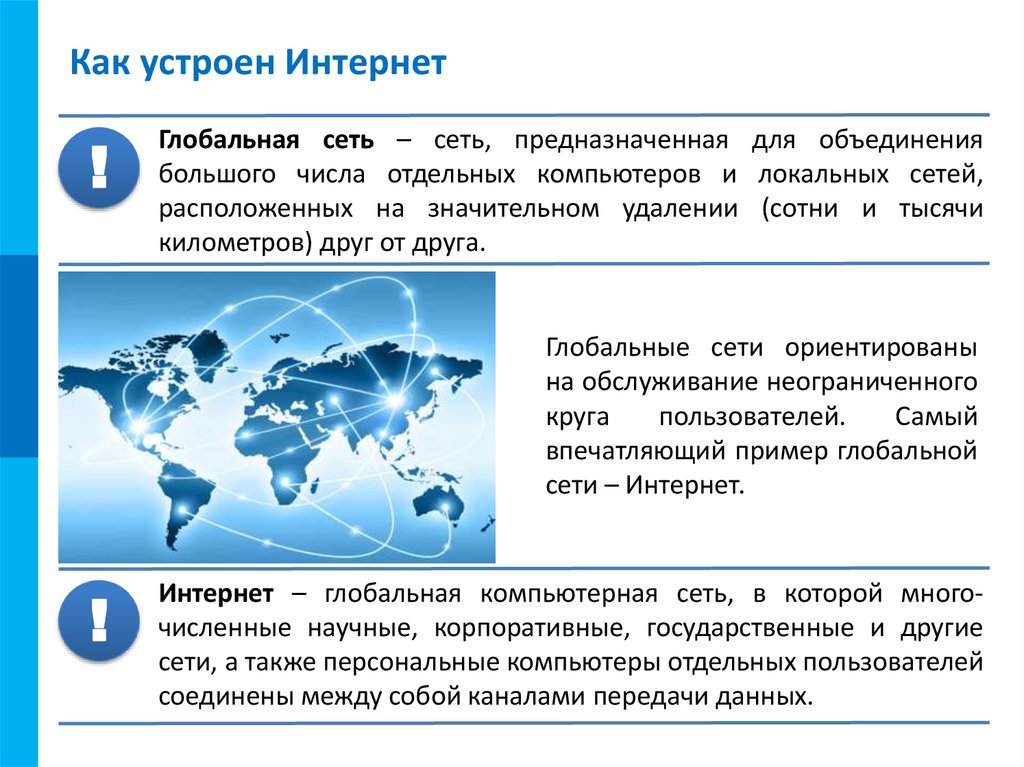 Как устроен Интернет

!

Глобальная сеть – сеть, предназначенная для объединения большого числа отдельных компьютеров и локальных сетей, расположенных на значительном удалении (сотни и тысячи километров) друг от друга.

Глобальные сети ориентированы на обслуживание неограниченного круга пользователей. Самый впечатляющий пример глобальной сети – Интернет.

!

Интернет – глобальная компьютерная сеть, в которой многочисленные научные, корпоративные, государственные и другие сети, а также персональные компьютеры отдельных пользователей соединены между собой каналами передачи данных.